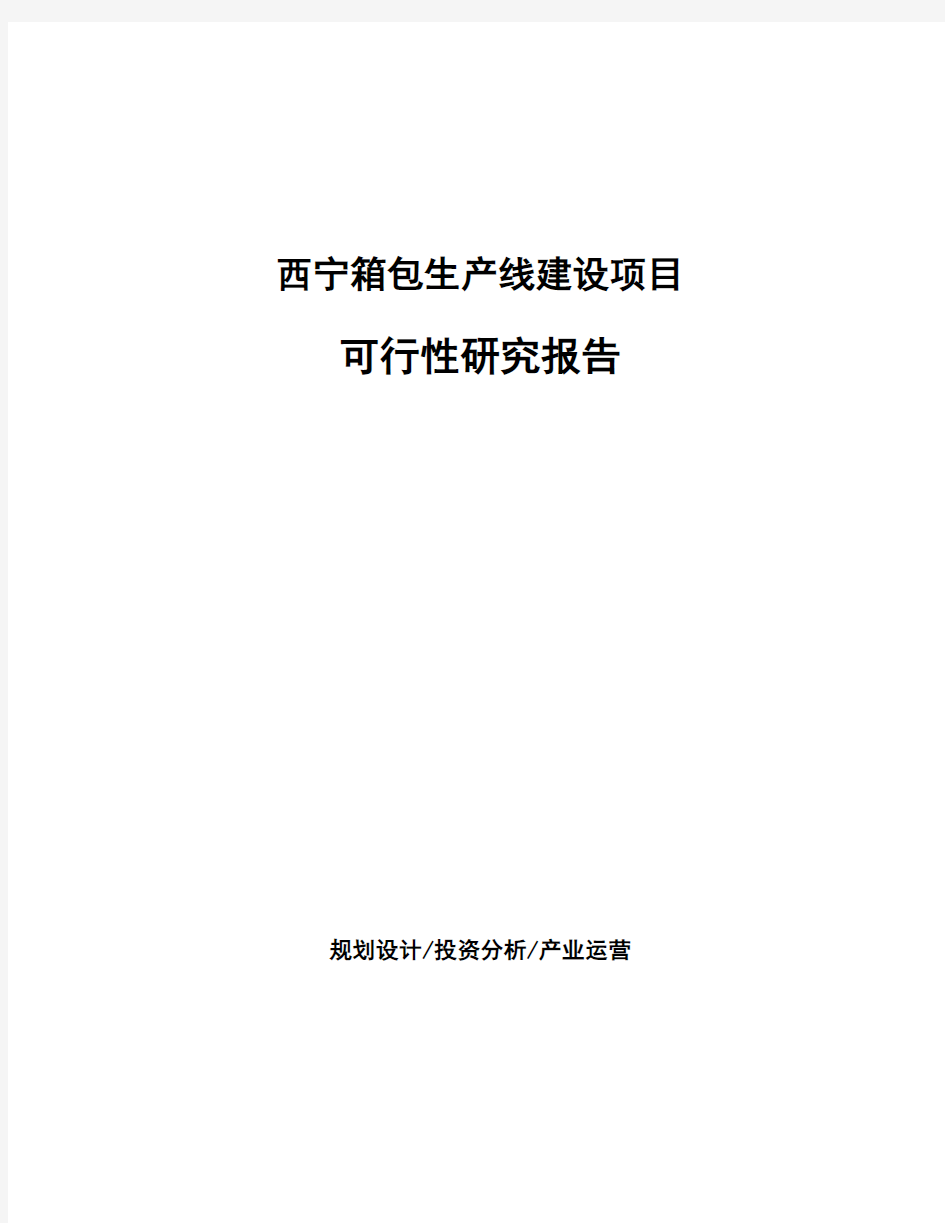 西宁箱包生产线建设项目

可行性研究报告

规划设计/投资分析/产业运营